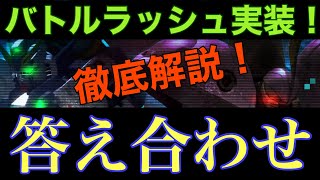 バトルラッシュ実装！

徹底解説！

答え合わせ